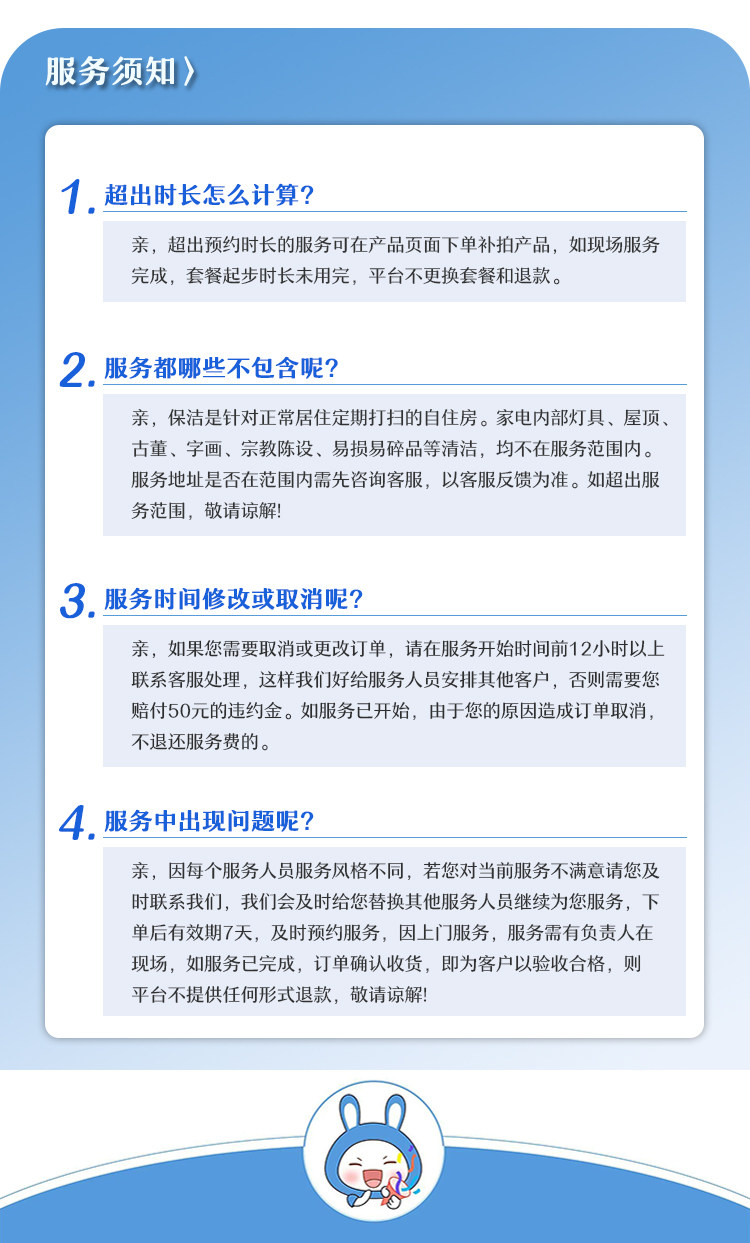 服务须知〉

1.超出时长怎么计算?

亲，超出预约时长的服务可在产品页面下单补拍产品，如现场服务完成，套餐起步时长未用完，平台不更换套餐和退款。

2.服务都哪些不包含呢?

亲，保洁是针对正常居住定期打扫的自住房。家电内部灯具、屋顶、古董、字画、宗教陈设、易损易碎品等清洁，均不在服务范围内。服务地址是否在范围内需先咨询客服，以客服反馈为准。如超出服务范围，敬请谅解!

3.服务时间修改或取消呢?

亲，如果您需要取消或更改订单，请在服务开始时间前12小时以上联系客服处理，这样我们好给服务人员安排其他客户，否则需要您赔付50元的违约金。如服务已开始，由于您的原因造成订单取消，不退还服务费的。

4.服务中出现问题呢?

亲，因每个服务人员服务风格不同，若您对当前服务不满意请您及时联系我们，我们会及时给您替换其他服务人员继续为您服务，下单后有效期7天，及时预约服务，因上门服务，服务需有负责人在现场，如服务已完成，订单确认收货，即为客户以验收合格，则平台不提供任何形式退款，敬请谅解!